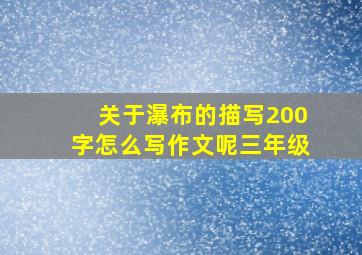 关于瀑布的描写200字怎么写作文呢三年级